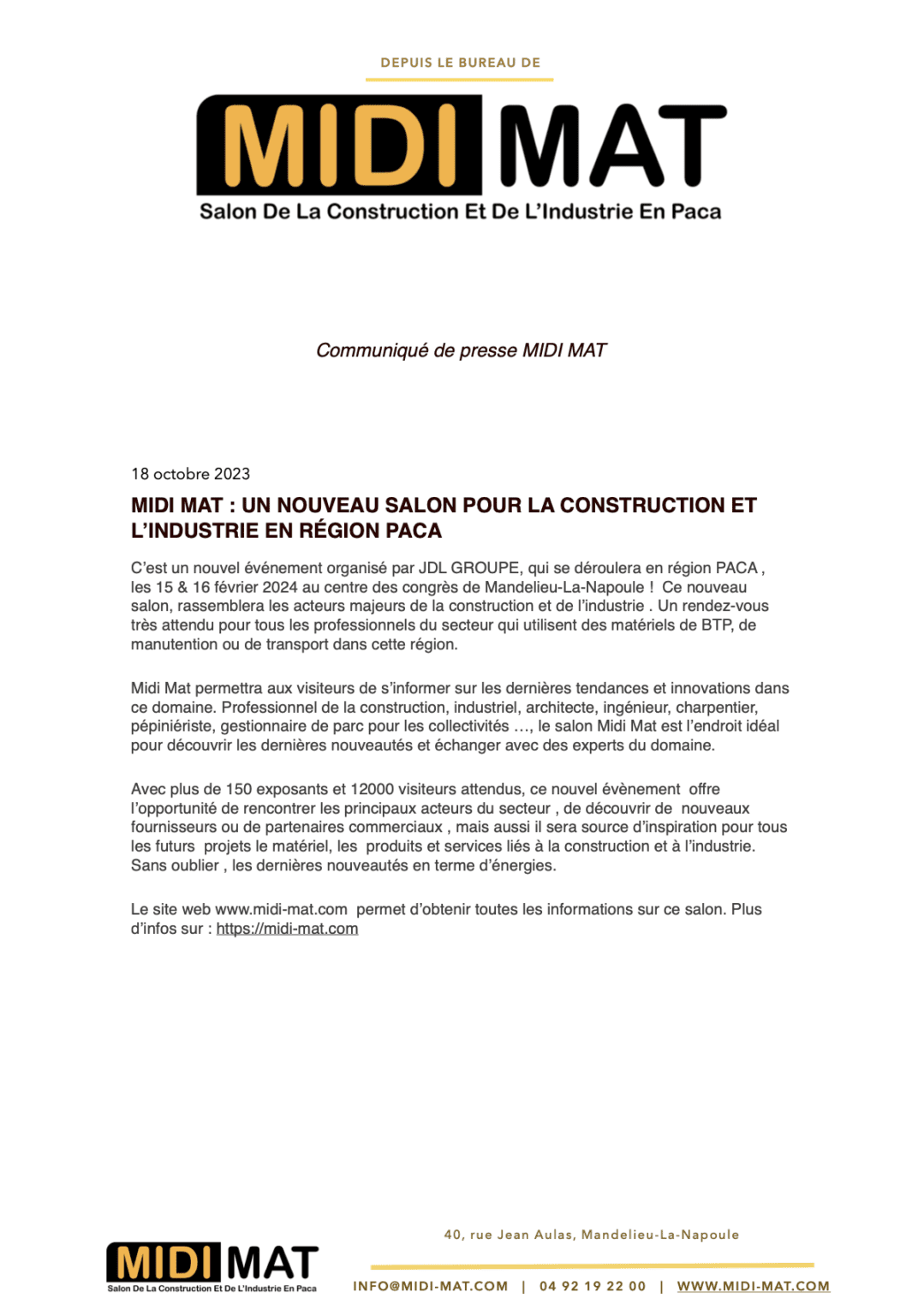 DEPUIS LE BUREAU DE

MIDI MAT
Salon De La Construction Et De L'Industrie En Paca

Communiqué de presse MIDI MAT

18 octobre 2023

MIDI MAT : UN NOUVEAU SALON POUR LA CONSTRUCTION ET L'INDUSTRIE EN RÉGION PACA

C'est un nouvel événement organisé par JDL GROUPE, qui se déroulera en région PACA , les 15 & 16 février 2024 au centre des congrès de Mandelieu-La-Napoule ! Ce nouveau salon, rassemblera les acteurs majeurs de la construction et de l'industrie . Un rendez-vous très attendu pour tous les professionnels du secteur qui utilisent des matériels de BTP, de manutention ou de transport dans cette région.

Midi Mat permettra aux visiteurs de s'informer sur les dernières tendances et innovations dans ce domaine. Professionnel de la construction, industriel, architecte, ingénieur, charpentier, pépiniériste, gestionnaire de parc pour les collectivités …, le salon Midi Mat est l'endroit idéal pour découvrir les dernières nouveautés et échanger avec des experts du domaine.

Avec plus de 150 exposants et 12000 visiteurs attendus, ce nouvel évènement offre l'opportunité de rencontrer les principaux acteurs du secteur , de découvrir de nouveaux fournisseurs ou de partenaires commerciaux , mais aussi il sera source d'inspiration pour tous les futurs projets le matériel, les produits et services liés à la construction et à l'industrie. Sans oublier , les dernières nouveautés en terme d'énergies.

Le site web www.midi-mat.com permet d'obtenir toutes les informations sur ce salon. Plus d'infos sur : https://midi-mat.com

MIDI MAT
Salon De La Construction Et De L'Industrie En Paca

40, rue Jean Aulas, Mandelieu-La-Napoule

INFO@MIDI-MAT.COM | 04 92 19 22 00 | WWW.MIDI-MAT.COM